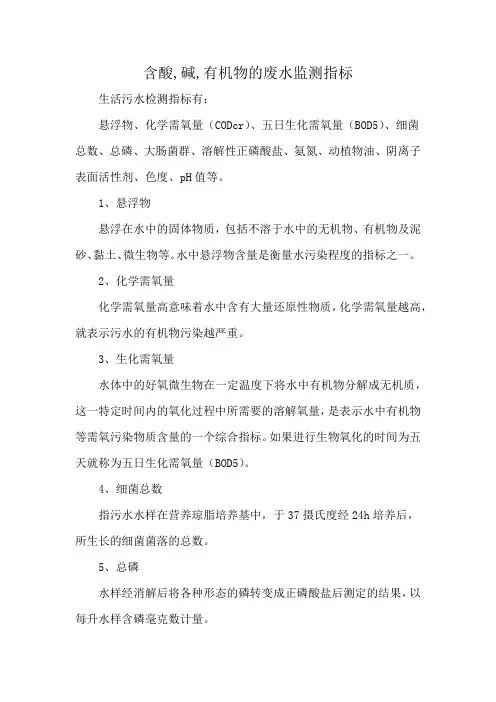 含酸,碱,有机物的废水监测指标

生活污水检测指标有：

悬浮物、化学需氧量（CODcr）、五日生化需氧量（BOD5）、细菌总数、总磷、大肠菌群、溶解性正磷酸盐、氨氮、动植物油、阴离子表面活性剂、色度、pH 值等。

1、悬浮物

悬浮在水中的固体物质，包括不溶于水中的无机物、有机物及泥砂、黏土、微生物等。水中悬浮物含量是衡量水污染程度的指标之一。

2、化学需氧量

化学需氧量高意味着水中含有大量还原性物质，化学需氧量越高，就表示污水的有机物污染越严重。

3、生化需氧量

水体中的好氧微生物在一定温度下将水中有机物分解成无机质，这一特定时间内的氧化过程中所需要的溶解氧量，是表示水中有机物等需氧污染物质含量的一个综合指标。如果进行生物氧化的时间为五天就称为五日生化需氧量（BOD5）。

4、细菌总数

指污水水样在营养琼脂培养基中，于 37 摄氏度经 24h 培养后，所生长的细菌菌落的总数。

5、总磷

水样经消解后将各种形态的磷转变成正磷酸盐后测定的结果，以每升水样含磷毫克数计量。